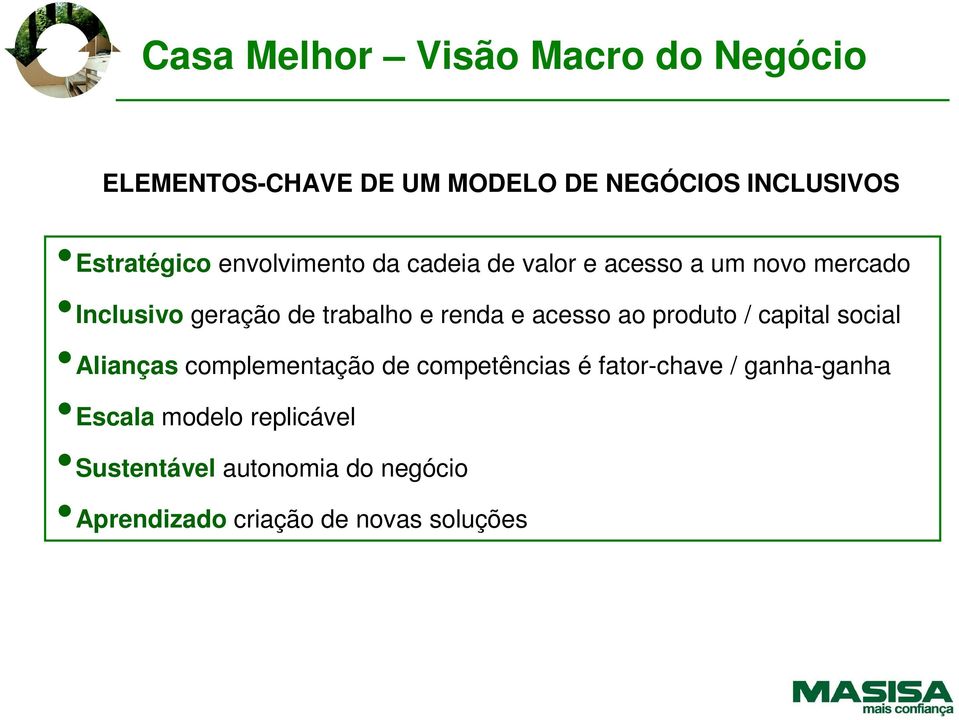 Casa Melhor – Visão Macro do Negócio

ELEMENTOS-CHAVE DE UM MODELO DE NEGÓCIOS INCLUSIVOS

• Estratégico envolvimento da cadeia de valor e acesso a um novo mercado
• Inclusivo geração de trabalho e renda e acesso ao produto / capital social
• Alianças complementação de competências é fator-chave / ganha-ganha
• Escala modelo replicável
• Sustentável autonomia do negócio
• Aprendizado criação de novas soluções

MASISA
mais confiança